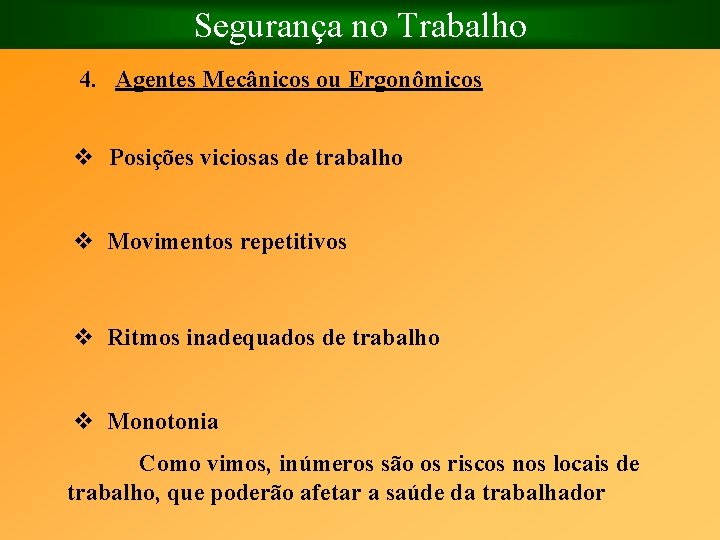 Segurança no Trabalho

4. Agentes Mecânicos ou Ergonômicos

❖ Posições viciosas de trabalho

❖ Movimentos repetitivos

❖ Ritmos inadequados de trabalho

❖ Monotonia

Como vimos, inúmeros são os riscos nos locais de trabalho, que poderão afetar a saúde da trabalhador